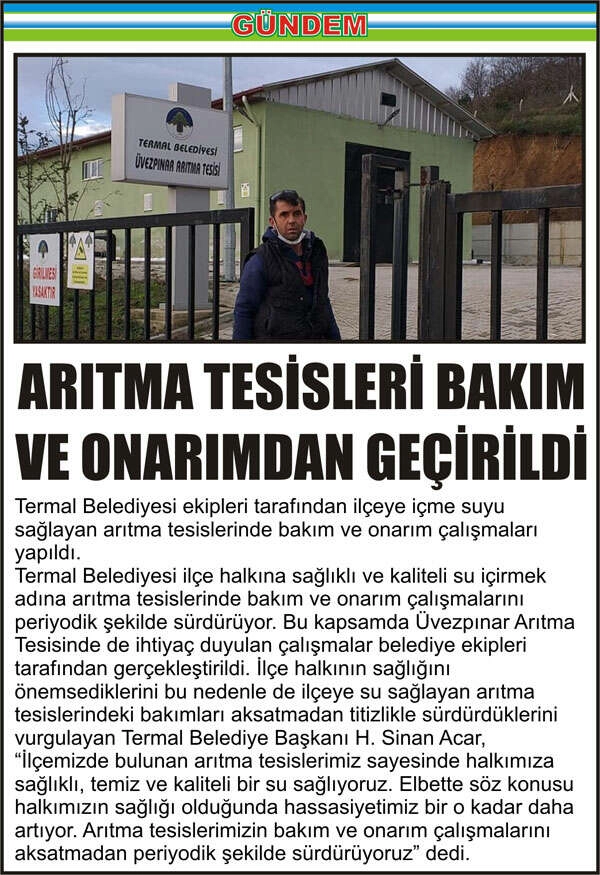 GÜNDEM

TERMAL BELEDİYESİ
ÜVEZPINAR ARITMA TESİSİ

GİRİLMESİ YASAKTIR

ARITMA TESİSLERİ BAKIM VE ONARIMDAN GEÇİRİLDİ

Termal Belediyesi ekipleri tarafından ilçeye içme suyu sağlayan arıtma tesislerinde bakım ve onarım çalışmaları yapıldı.

Termal Belediyesi ilçe halkına sağlıklı ve kaliteli su içirmek adına arıtma tesislerinde bakım ve onarım çalışmalarını periyodik şekilde sürdürüyor. Bu kapsamda Üvezpınar Arıtma Tesisinde de ihtiyaç duyulan çalışmalar belediye ekipleri tarafından gerçekleştirildi. İlçe halkının sağlığını önemsediklerini bu nedenle de ilçeye su sağlayan arıtma tesislerindeki bakımları aksatmadan titizlikle sürdürdüklerini vurgulayan Termal Belediye Başkanı H. Sinan Acar, "İlçemizde bulunan arıtma tesislerimiz sayesinde halkımıza sağlıklı, temiz ve kaliteli bir su sağlıyoruz. Elbette söz konusu halkımızın sağlığı olduğunda hassasiyetimiz bir o kadar daha artıyor. Arıtma tesislerimizin bakım ve onarım çalışmalarını aksatmadan periyodik şekilde sürdürüyoruz" dedi.